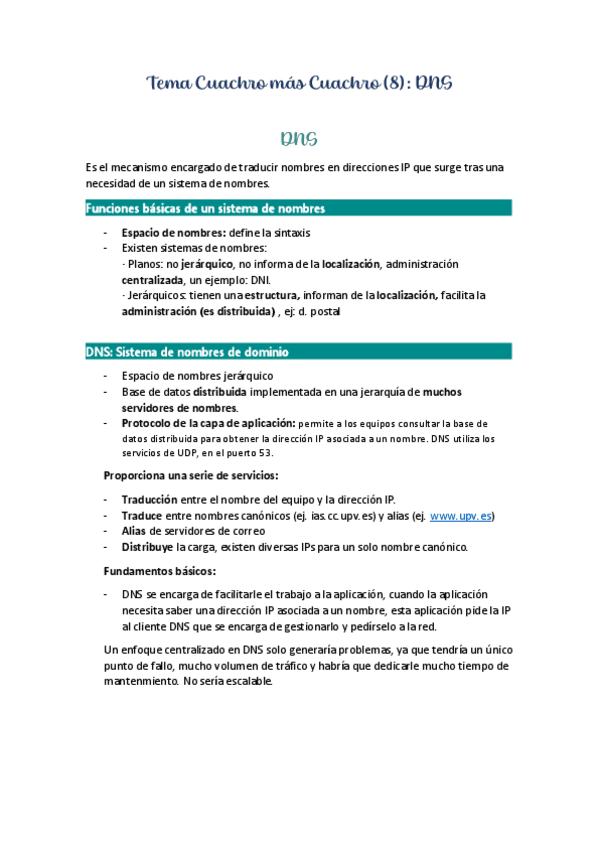 Tema Cuachro más Cuachro (8): DNS

DNS

Es el mecanismo encargado de traducir nombres en direcciones IP que surge tras una necesidad de un sistema de nombres.

Funciones básicas de un sistema de nombres

- Espacio de nombres: define la sintaxis
- Existen sistemas de nombres:
  · Planos: no jerárquico, no informa de la localización, administración centralizada, un ejemplo: DNI.
  · Jerárquicos: tienen una estructura, informan de la localización, facilita la administración (es distribuida) , ej: d. postal

DNS: Sistema de nombres de dominio

- Espacio de nombres jerárquico
- Base de datos distribuida implementada en una jerarquía de muchos servidores de nombres.
- Protocolo de la capa de aplicación: permite a los equipos consultar la base de datos distribuida para obtener la dirección IP asociada a un nombre. DNS utiliza los servicios de UDP, en el puerto 53.

Proporciona una serie de servicios:

- Traducción entre el nombre del equipo y la dirección IP.
- Traduce entre nombres canónicos (ej. ias.cc.upv.es) y alias (ej. www.upv.es)
- Alias de servidores de correo
- Distribuye la carga, existen diversas IPs para un solo nombre canónico.

Fundamentos básicos:

- DNS se encarga de facilitarle el trabajo a la aplicación, cuando la aplicación necesita saber una dirección IP asociada a un nombre, esta aplicación pide la IP al cliente DNS que se encarga de gestionarlo y pedírselo a la red.

Un enfoque centralizado en DNS solo generaría problemas, ya que tendría un único punto de fallo, mucho volumen de tráfico y habría que dedicarle mucho tiempo de mantenimiento. No sería escalable.